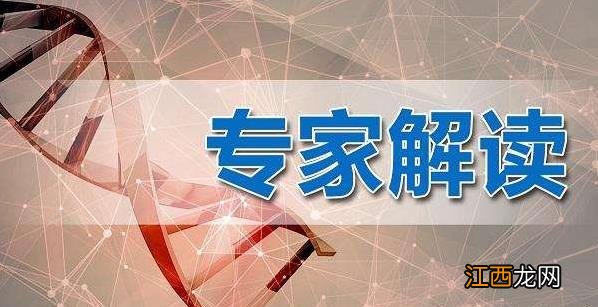 专家解读

江西龙网